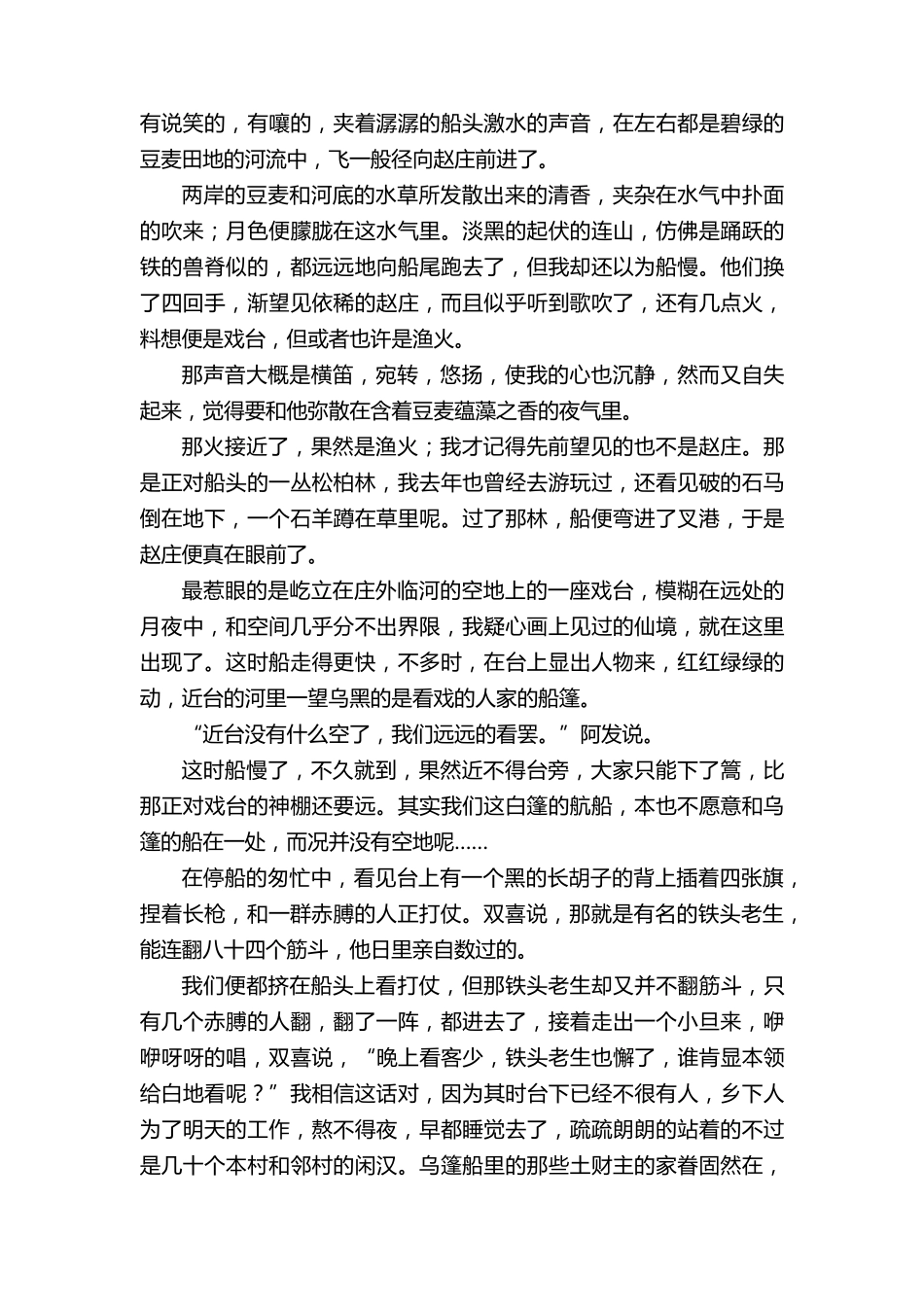 有说笑的，有嚷的，夹着潺潺的船头激水的声音，在左右都是碧绿的豆麦田地的河流中，飞一般径向赵庄前进了。

两岸的豆麦和河底的水草所发散出来的清香，夹杂在水气中扑面的吹来；月色便朦胧在这水气里。淡黑的起伏的连山，仿佛是踊跃的铁的兽脊似的，都远远地向船尾跑去了，但我却还以为船慢。他们换了四回手，渐望见依稀的赵庄，而且似乎听到歌吹了，还有几点火，料想便是戏台，但或者也许是渔火。

那声音大概是横笛，宛转，悠扬，使我的心也沉静，然而又自失起来，觉得要和他弥散在含着豆麦蕴藻之香的夜气里。

那火接近了，果然是渔火；我才记得先前望见的也不是赵庄。那是正对船头的一丛松柏林，我去年也曾经去游玩过，还看见破的石马倒在地下，一个石羊蹲在草里呢。过了那林，船便弯进了叉港，于是赵庄便真在眼前了。

最惹眼的是屹立在庄外临河的空地上的一座戏台，模糊在远处的月夜中，和空间几乎分不出界限，我疑心画上见过的仙境，就在这里出现了。这时船走得更快，不多时，在台上显出人物来，红红绿绿的动，近台的河里一望乌黑的是看戏的人家的船篷。

“近台没有什么空了，我们远远的看罢。”阿发说。

这时船慢了，不久就到，果然近不得台旁，大家只能下了篙，比那正对戏台的神棚还要远。其实我们这白篷的航船，本也不愿意和乌篷的船在一处，而况并没有空地呢......

在停船的匆忙中，看见台上有一个黑的长胡子的背上插着四张旗，捏着长枪，和一群赤膊的人正打仗。双喜说，那就是有名的铁头老生，能连翻八十四个筋斗，他日里亲自数过的。

我们便都挤在船头上看打仗，但那铁头老生却又并不翻筋斗，只有几个赤膊的人翻，翻了一阵，都进去了，接着走出一个小旦来，咿咿呀呀的唱，双喜说，“晚上看客少，铁头老生也懈了，谁肯显本领给白地看呢？”我相信这话对，因为其时台下已经不很有人，乡下人为了明天的工作，熬不得夜，早都睡觉去了，疏疏朗朗的站着的不过是几十个本村和邻村的闲汉。乌篷船里的那些土财主的家眷固然在，